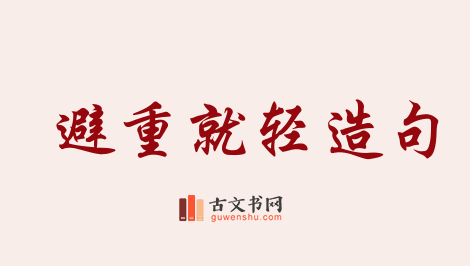 避重就轻造句

古文书网
guwenshu.com